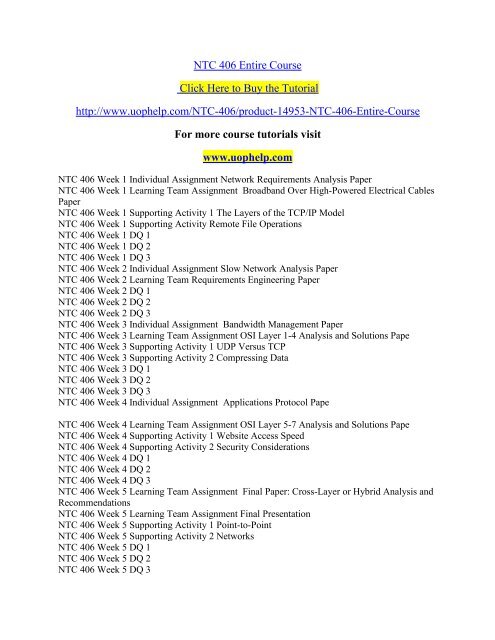 NTC 406 Entire Course

Click Here to Buy the Tutorial

http://www.uophelp.com/NTC-406/product-14953-NTC-406-Entire-Course

For more course tutorials visit

www.uophelp.com

NTC 406 Week 1 Individual Assignment Network Requirements Analysis Paper
NTC 406 Week 1 Learning Team Assignment Broadband Over High-Powered Electrical Cables Paper
NTC 406 Week 1 Supporting Activity 1 The Layers of the TCP/IP Model
NTC 406 Week 1 Supporting Activity Remote File Operations
NTC 406 Week 1 DQ 1
NTC 406 Week 1 DQ 2
NTC 406 Week 1 DQ 3
NTC 406 Week 2 Individual Assignment Slow Network Analysis Paper
NTC 406 Week 2 Learning Team Requirements Engineering Paper
NTC 406 Week 2 DQ 1
NTC 406 Week 2 DQ 2
NTC 406 Week 2 DQ 3
NTC 406 Week 3 Individual Assignment Bandwidth Management Paper
NTC 406 Week 3 Learning Team Assignment OSI Layer 1-4 Analysis and Solutions Pape
NTC 406 Week 3 Supporting Activity 1 UDP Versus TCP
NTC 406 Week 3 Supporting Activity 2 Compressing Data
NTC 406 Week 3 DQ 1
NTC 406 Week 3 DQ 2
NTC 406 Week 3 DQ 3
NTC 406 Week 4 Individual Assignment Applications Protocol Pape

NTC 406 Week 4 Learning Team Assignment OSI Layer 5-7 Analysis and Solutions Pape
NTC 406 Week 4 Supporting Activity 1 Website Access Speed
NTC 406 Week 4 Supporting Activity 2 Security Considerations
NTC 406 Week 4 DQ 1
NTC 406 Week 4 DQ 2
NTC 406 Week 4 DQ 3
NTC 406 Week 5 Learning Team Assignment Final Paper: Cross-Layer or Hybrid Analysis and Recommendations
NTC 406 Week 5 Learning Team Assignment Final Presentation
NTC 406 Week 5 Supporting Activity 1 Point-to-Point
NTC 406 Week 5 Supporting Activity 2 Networks
NTC 406 Week 5 DQ 1
NTC 406 Week 5 DQ 2
NTC 406 Week 5 DQ 3